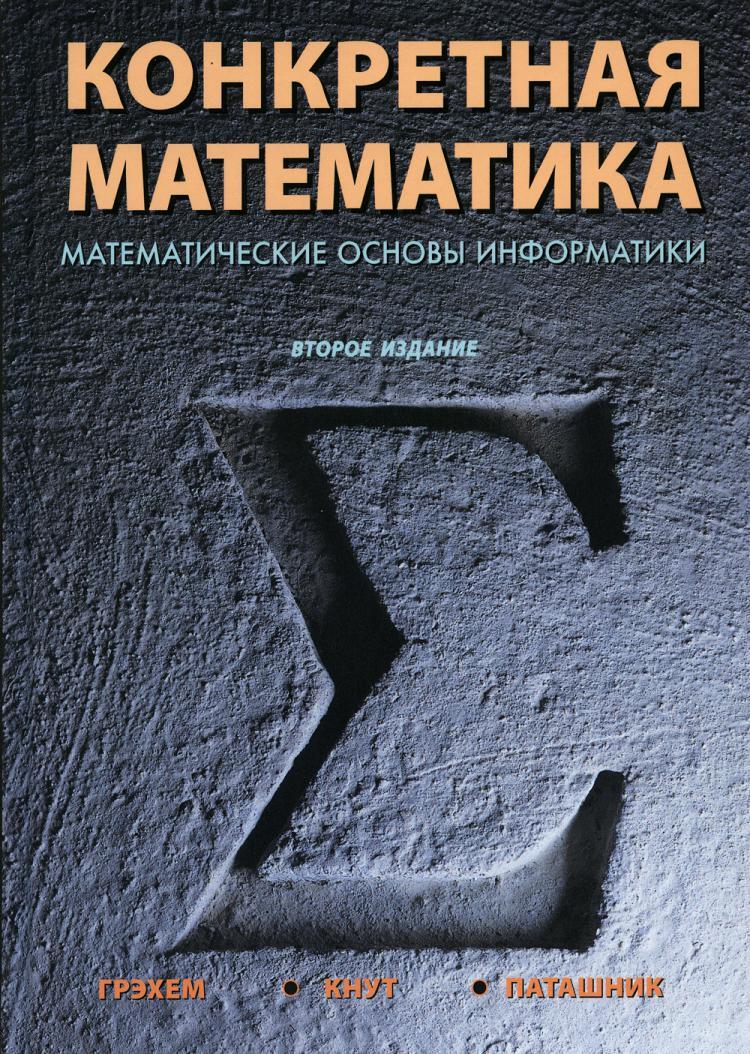 КОНКРЕТНАЯ МАТЕМАТИКА

МАТЕМАТИЧЕСКИЕ ОСНОВЫ ИНФОРМАТИКИ

ВТОРОЕ ИЗДАНИЕ

$\Sigma$

ГРЭХЕМ • КНУТ • ПАТАШНИК